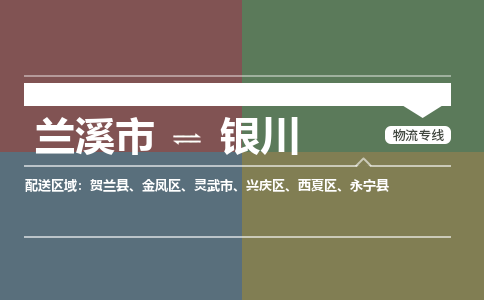 兰溪市 ⇌ 银川

物流专线

配送区域：贺兰县、金凤区、灵武市、兴庆区、西夏区、永宁县